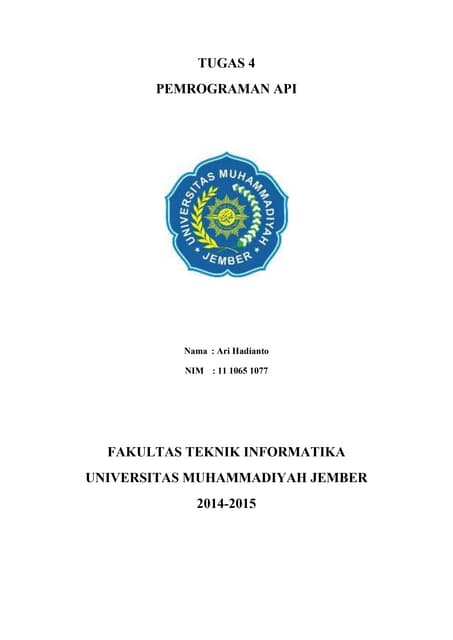 TUGAS 4

PEMROGRAMAN API

UNIVERSITAS MUHAMMADIYAH

JEMBER

Nama : Ari Hadianto

NIM : 11 1065 1077

FAKULTAS TEKNIK INFORMATIKA

UNIVERSITAS MUHAMMADIYAH JEMBER

2014-2015